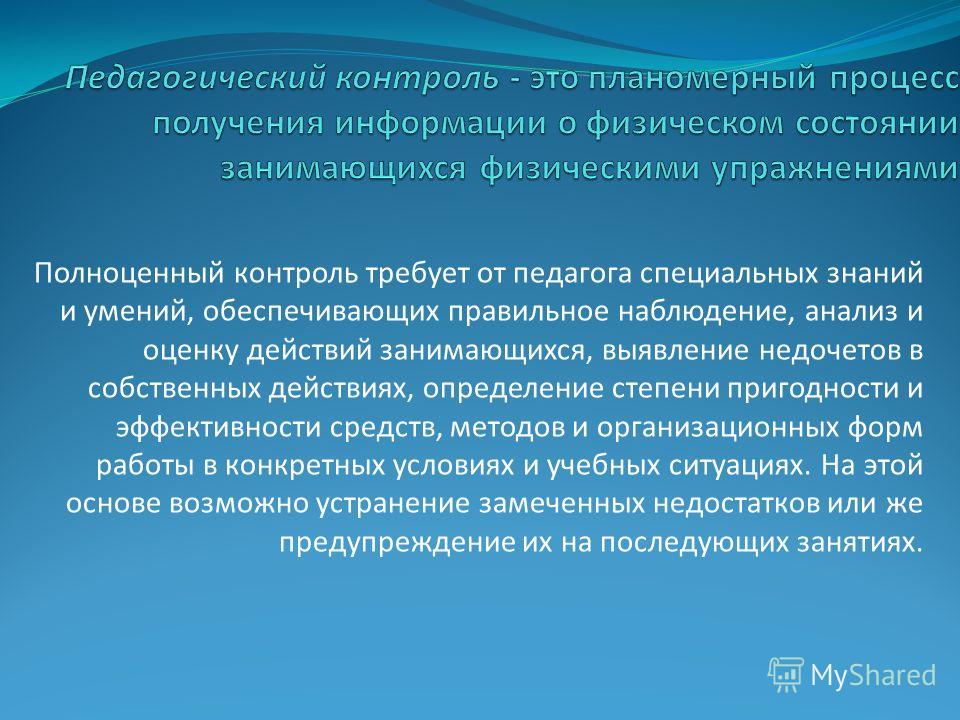 Педагогический контроль - это планомерный процесс получения информации о физическом состоянии занимающихся физическими упражнениями

Полноценный контроль требует от педагога специальных знаний и умений, обеспечивающих правильное наблюдение, анализ и оценку действий занимающихся, выявление недочетов в собственных действиях, определение степени пригодности и эффективности средств, методов и организационных форм работы в конкретных условиях и учебных ситуациях. На этой основе возможно устранение замеченных недостатков или же предупреждение их на последующих занятиях.

MyShared